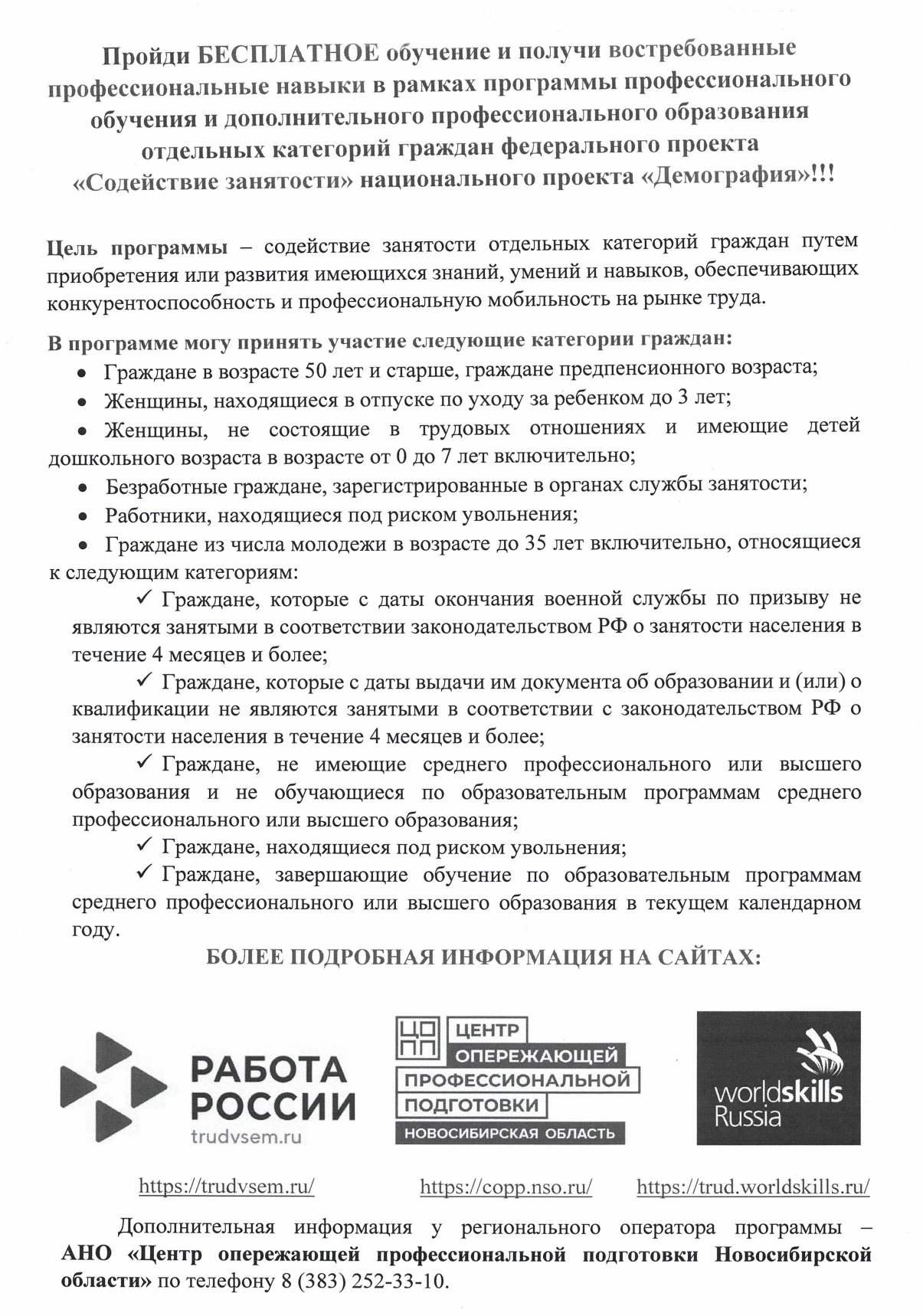 Пройди БЕСПЛАТНОЕ обучение и получи востребованные профессиональные навыки в рамках программы профессионального обучения и дополнительного профессионального образования отдельных категорий граждан федерального проекта «Содействие занятости» национального проекта «Демография»!!!

Цель программы – содействие занятости отдельных категорий граждан путем приобретения или развития имеющихся знаний, умений и навыков, обеспечивающих конкурентоспособность и профессиональную мобильность на рынке труда.

В программе могу принять участие следующие категории граждан:
• Граждане в возрасте 50 лет и старше, граждане предпенсионного возраста;
• Женщины, находящиеся в отпуске по уходу за ребенком до 3 лет;
• Женщины, не состоящие в трудовых отношениях и имеющие детей дошкольного возраста в возрасте от 0 до 7 лет включительно;
• Безработные граждане, зарегистрированные в органах службы занятости;
• Работники, находящиеся под риском увольнения;
• Граждане из числа молодежи в возрасте до 35 лет включительно, относящиеся к следующим категориям:
✓ Граждане, которые с даты окончания военной службы по призыву не являются занятыми в соответствии законодательством РФ о занятости населения в течение 4 месяцев и более;
✓ Граждане, которые с даты выдачи им документа об образовании и (или) о квалификации не являются занятыми в соответствии с законодательством РФ о занятости населения в течение 4 месяцев и более;
✓ Граждане, не имеющие среднего профессионального или высшего образования и не обучающиеся по образовательным программам среднего профессионального или высшего образования;
✓ Граждане, находящиеся под риском увольнения;
✓ Граждане, завершающие обучение по образовательным программам среднего профессионального или высшего образования в текущем календарном году.

БОЛЕЕ ПОДРОБНАЯ ИНФОРМАЦИЯ НА САЙТАХ:

РАБОТА РОССИИ
trudvsem.ru

ЦО ПП ЦЕНТР ОПЕРЕЖАЮЩЕЙ ПРОФЕССИОНАЛЬНОЙ ПОДГОТОВКИ НОВОСИБИРСКАЯ ОБЛАСТЬ

worldskills Russia

https://trudvsem.ru/ https://copp.nso.ru/ https://trud.worldskills.ru/

Дополнительная информация у регионального оператора программы – АНО «Центр опережающей профессиональной подготовки Новосибирской области» по телефону 8 (383) 252-33-10.